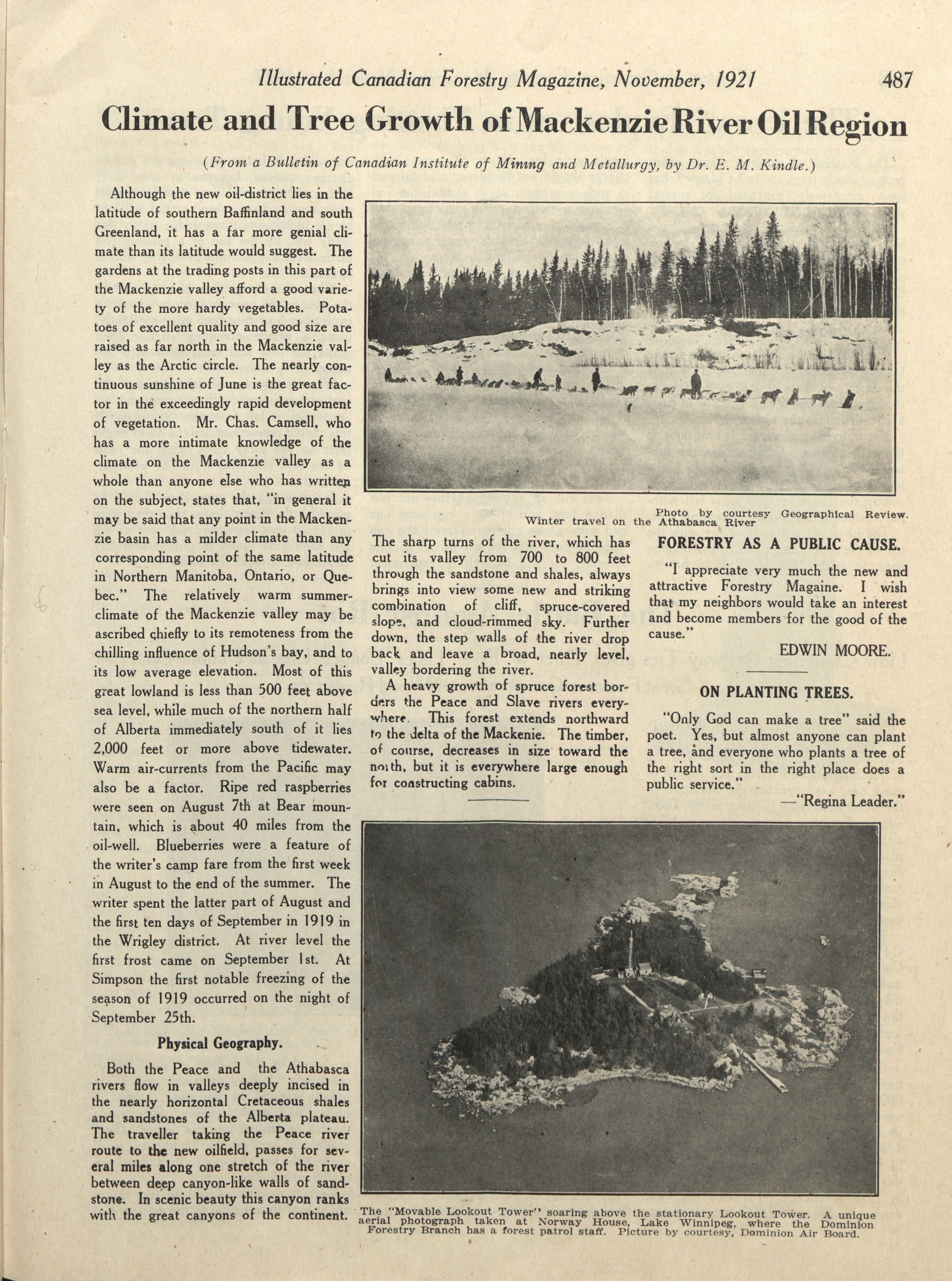 Illustrated Canadian Forestry Magazine, November, 1921 487

Climate and Tree Growth of Mackenzie River Oil Region

(From a Bulletin of Canadian Institute of Mining and Metallurgy, by Dr. E. M. Kindle.)

Although the new oil-district lies in the latitude of southern Baffinland and south Greenland, it has a far more genial climate than its latitude would suggest. The gardens at the trading posts in this part of the Mackenzie valley afford a good variety of the more hardy vegetables. Potatoes of excellent quality and good size are raised as far north in the Mackenzie valley as the Arctic circle. The nearly continuous sunshine of June is the great factor in the exceedingly rapid development of vegetation. Mr. Chas. Camsell, who has a more intimate knowledge of the climate on the Mackenzie valley as a whole than anyone else who has written on the subject, states that, "in general it may be said that any point in the Mackenzie basin has a milder climate than any corresponding point of the same latitude in Northern Manitoba, Ontario, or Quebec." The relatively warm summer-climate of the Mackenzie valley may be ascribed chiefly to its remoteness from the chilling influence of Hudson's bay, and to its low average elevation. Most of this great lowland is less than 500 feet above sea level, while much of the northern half of Alberta immediately south of it lies 2,000 feet or more above tidewater. Warm air-currents from the Pacific may also be a factor. Ripe red raspberries were seen on August 7th at Bear mountain, which is about 40 miles from the oil-well. Blueberries were a feature of the writer's camp fare from the first week in August to the end of the summer. The writer spent the latter part of August and the first ten days of September in 1919 in the Wrigley district. At river level the first frost came on September 1st. At Simpson the first notable freezing of the season of 1919 occurred on the night of September 25th.

Physical Geography.

Both the Peace and the Athabasca rivers flow in valleys deeply incised in the nearly horizontal Cretaceous shales and sandstones of the Alberta plateau. The traveller taking the Peace river route to the new oilfield, passes for several miles along one stretch of the river between deep canyon-like walls of sandstone. In scenic beauty this canyon ranks with the great canyons of the continent.

Photo by courtesy Geographical Review.
Winter travel on the Athabasca River

The sharp turns of the river, which has cut its valley from 700 to 800 feet through the sandstone and shales, always brings into view some new and striking combination of cliff, spruce-covered slope, and cloud-rimmed sky. Further down, the step walls of the river drop back and leave a broad, nearly level, valley bordering the river.

A heavy growth of spruce forest borders the Peace and Slave rivers everywhere. This forest extends northward to the delta of the Mackenie. The timber, of course, decreases in size toward the north, but it is everywhere large enough for constructing cabins.

FORESTRY AS A PUBLIC CAUSE.

"I appreciate very much the new and attractive Forestry Magaine. I wish that my neighbors would take an interest and become members for the good of the cause."

EDWIN MOORE.

ON PLANTING TREES.

"Only God can make a tree" said the poet. Yes, but almost anyone can plant a tree, and everyone who plants a tree of the right sort in the right place does a public service."

—"Regina Leader."

The "Movable Lookout Tower" soaring above the stationary Lookout Tower. A unique aerial photograph taken at Norway House, Lake Winnipeg, where the Dominion Forestry Branch has a forest patrol staff. Picture by courtesy, Dominion Air Board.